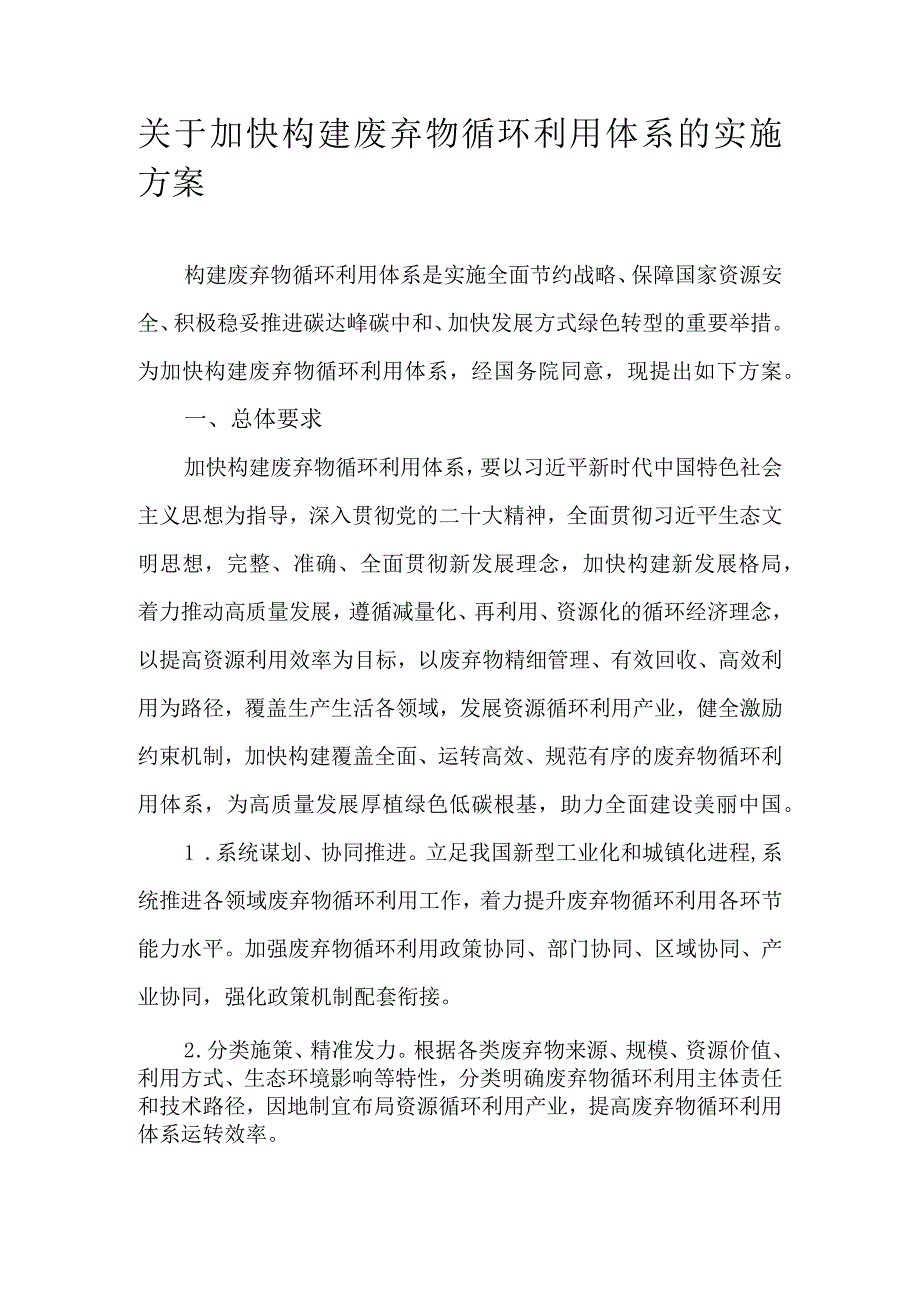 关于加快构建废弃物循环利用体系的实施方案

构建废弃物循环利用体系是实施全面节约战略、保障国家资源安全、积极稳妥推进碳达峰碳中和、加快发展方式绿色转型的重要举措。为加快构建废弃物循环利用体系，经国务院同意，现提出如下方案。

一、总体要求

加快构建废弃物循环利用体系，要以习近平新时代中国特色社会主义思想为指导，深入贯彻党的二十大精神，全面贯彻习近平生态文明思想，完整、准确、全面贯彻新发展理念，加快构建新发展格局，着力推动高质量发展，遵循减量化、再利用、资源化的循环经济理念，以提高资源利用效率为目标，以废弃物精细管理、有效回收、高效利用为路径，覆盖生产生活各领域，发展资源循环利用产业，健全激励约束机制，加快构建覆盖全面、运转高效、规范有序的废弃物循环利用体系，为高质量发展厚植绿色低碳根基，助力全面建设美丽中国。

1．系统谋划、协同推进。立足我国新型工业化和城镇化进程,系统推进各领域废弃物循环利用工作，着力提升废弃物循环利用各环节能力水平。加强废弃物循环利用政策协同、部门协同、区域协同、产业协同，强化政策机制配套衔接。

2.分类施策、精准发力。根据各类废弃物来源、规模、资源价值、利用方式、生态环境影响等特性，分类明确废弃物循环利用主体责任和技术路径，因地制宜布局资源循环利用产业，提高废弃物循环利用体系运转效率。